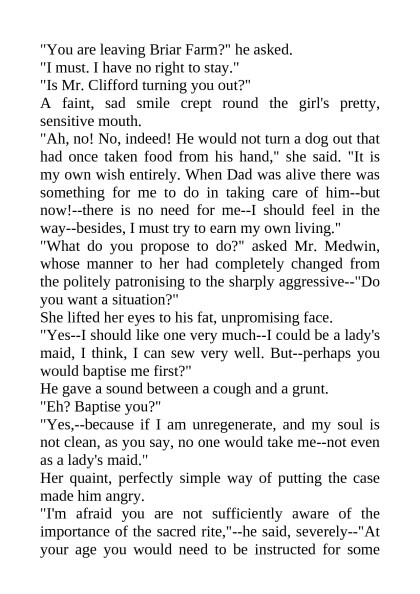 "You are leaving Briar Farm?" he asked.
"I must. I have no right to stay."
"Is Mr. Clifford turning you out?"
A faint, sad smile crept round the girl's pretty, sensitive mouth.
"Ah, no! No, indeed! He would not turn a dog out that had once taken food from his hand," she said. "It is my own wish entirely. When Dad was alive there was something for me to do in taking care of him--but now!--there is no need for me--I should feel in the way--besides, I must try to earn my own living."
"What do you propose to do?" asked Mr. Medwin, whose manner to her had completely changed from the politely patronising to the sharply aggressive--"Do you want a situation?"
She lifted her eyes to his fat, unpromising face.
"Yes--I should like one very much--I could be a lady's maid, I think, I can sew very well. But--perhaps you would baptise me first?"
He gave a sound between a cough and a grunt.
"Eh? Baptise you?"
"Yes,--because if I am unregenerate, and my soul is not clean, as you say, no one would take me--not even as a lady's maid."
Her quaint, perfectly simple way of putting the case made him angry.
"I'm afraid you are not sufficiently aware of the importance of the sacred rite,"--he said, severely--"At your age you would need to be instructed for some